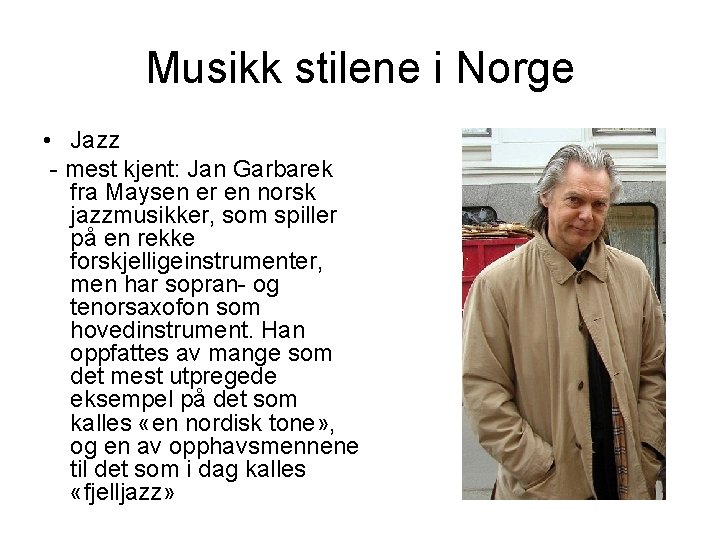 Musikk stilene i Norge

• Jazz

- mest kjent: Jan Garbarek fra Maysen er en norsk jazzmusikker, som spiller på en rekke forskjelligeinstrumenter, men har sopran- og tenorsaxofon som hovedinstrument. Han oppfattes av mange som det mest utpregede eksempel på det som kalles «en nordisk tone», og en av opphavsmennene til det som i dag kalles «fjelljazz»